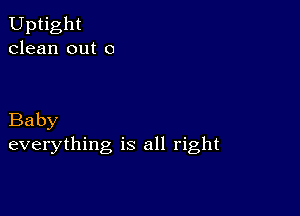 Uptight
clean out o

Baby
everything is all right